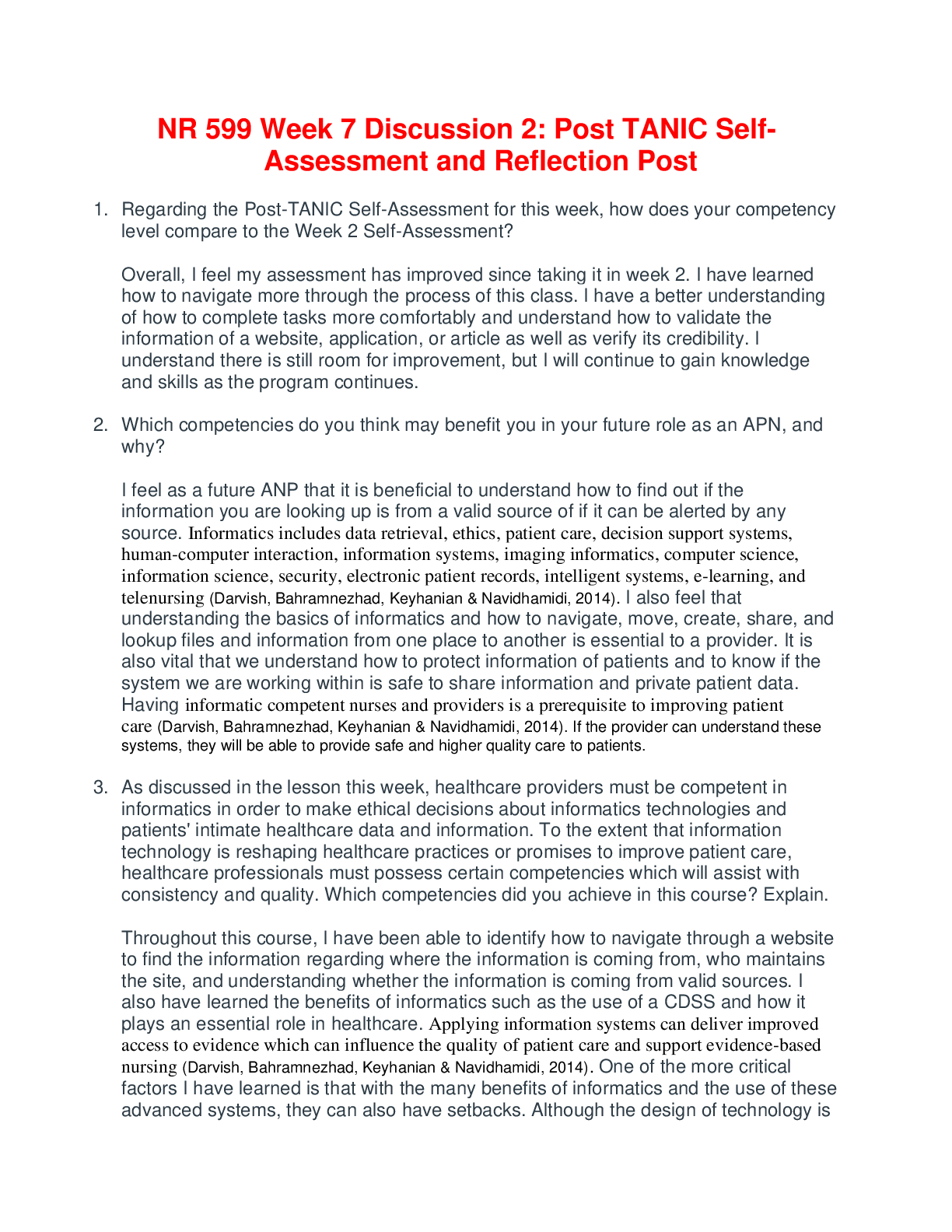 NR 599 Week 7 Discussion 2: Post TANIC Self-Assessment and Reflection Post

1. Regarding the Post-TANIC Self-Assessment for this week, how does your competency level compare to the Week 2 Self-Assessment?

Overall, I feel my assessment has improved since taking it in week 2. I have learned how to navigate more through the process of this class. I have a better understanding of how to complete tasks more comfortably and understand how to validate the information of a website, application, or article as well as verify its credibility. I understand there is still room for improvement, but I will continue to gain knowledge and skills as the program continues.

2. Which competencies do you think may benefit you in your future role as an APN, and why?

I feel as a future ANP that it is beneficial to understand how to find out if the information you are looking up is from a valid source of if it can be alerted by any source. Informatics includes data retrieval, ethics, patient care, decision support systems, human-computer interaction, information systems, imaging informatics, computer science, information science, security, electronic patient records, intelligent systems, e-learning, and telenursing (Darvish, Bahramnezhad, Keyhanian & Navidhamidi, 2014). I also feel that understanding the basics of informatics and how to navigate, move, create, share, and lookup files and information from one place to another is essential to a provider. It is also vital that we understand how to protect information of patients and to know if the system we are working within is safe to share information and private patient data. Having informatic competent nurses and providers is a prerequisite to improving patient care (Darvish, Bahramnezhad, Keyhanian & Navidhamidi, 2014). If the provider can understand these systems, they will be able to provide safe and higher quality care to patients.

3. As discussed in the lesson this week, healthcare providers must be competent in informatics in order to make ethical decisions about informatics technologies and patients' intimate healthcare data and information. To the extent that information technology is reshaping healthcare practices or promises to improve patient care, healthcare professionals must possess certain competencies which will assist with consistency and quality. Which competencies did you achieve in this course? Explain.

Throughout this course, I have been able to identify how to navigate through a website to find the information regarding where the information is coming from, who maintains the site, and understanding whether the information is coming from valid sources. I also have learned the benefits of informatics such as the use of a CDSS and how it plays an essential role in healthcare. Applying information systems can deliver improved access to evidence which can influence the quality of patient care and support evidence-based nursing (Darvish, Bahramnezhad, Keyhanian & Navidhamidi, 2014). One of the more critical factors I have learned is that with the many benefits of informatics and the use of these advanced systems, they can also have setbacks. Although the design of technology is